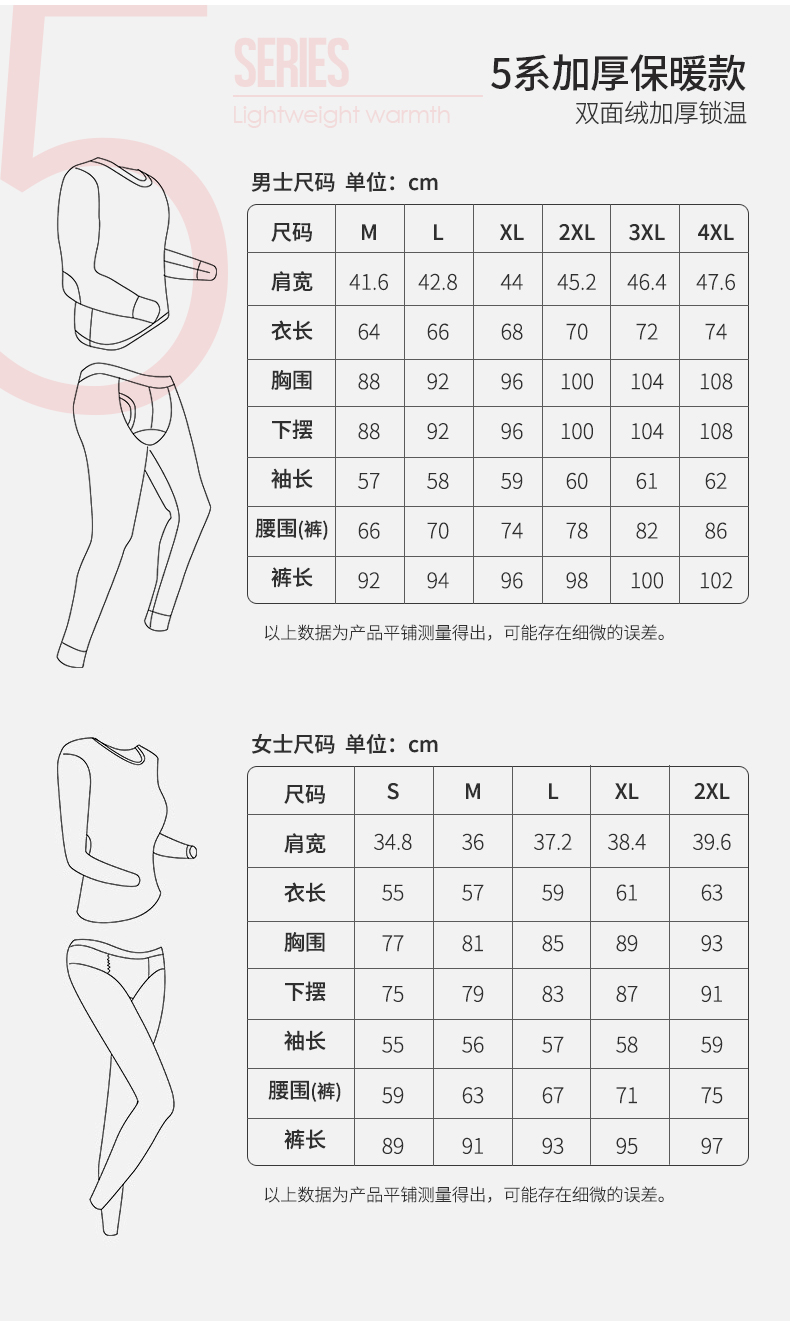 5

SERIES
Lightweight warmth

5系加厚保暖款
双面绒加厚锁温

男士尺码 单位：cm

| 尺码 | M | L | XL | 2XL | 3XL | 4XL |
|---|---|---|---|---|---|---|
| 肩宽 | 41.6 | 42.8 | 44 | 45.2 | 46.4 | 47.6 |
| 衣长 | 64 | 66 | 68 | 70 | 72 | 74 |
| 胸围 | 88 | 92 | 96 | 100 | 104 | 108 |
| 下摆 | 88 | 92 | 96 | 100 | 104 | 108 |
| 袖长 | 57 | 58 | 59 | 60 | 61 | 62 |
| 腰围(裤) | 66 | 70 | 74 | 78 | 82 | 86 |
| 裤长 | 92 | 94 | 96 | 98 | 100 | 102 |

以上数据为产品平铺测量得出，可能存在细微的误差。

女士尺码 单位：cm

| 尺码 | S | M | L | XL | 2XL |
|---|---|---|---|---|---|
| 肩宽 | 34.8 | 36 | 37.2 | 38.4 | 39.6 |
| 衣长 | 55 | 57 | 59 | 61 | 63 |
| 胸围 | 77 | 81 | 85 | 89 | 93 |
| 下摆 | 75 | 79 | 83 | 87 | 91 |
| 袖长 | 55 | 56 | 57 | 58 | 59 |
| 腰围(裤) | 59 | 63 | 67 | 71 | 75 |
| 裤长 | 89 | 91 | 93 | 95 | 97 |

以上数据为产品平铺测量得出，可能存在细微的误差。